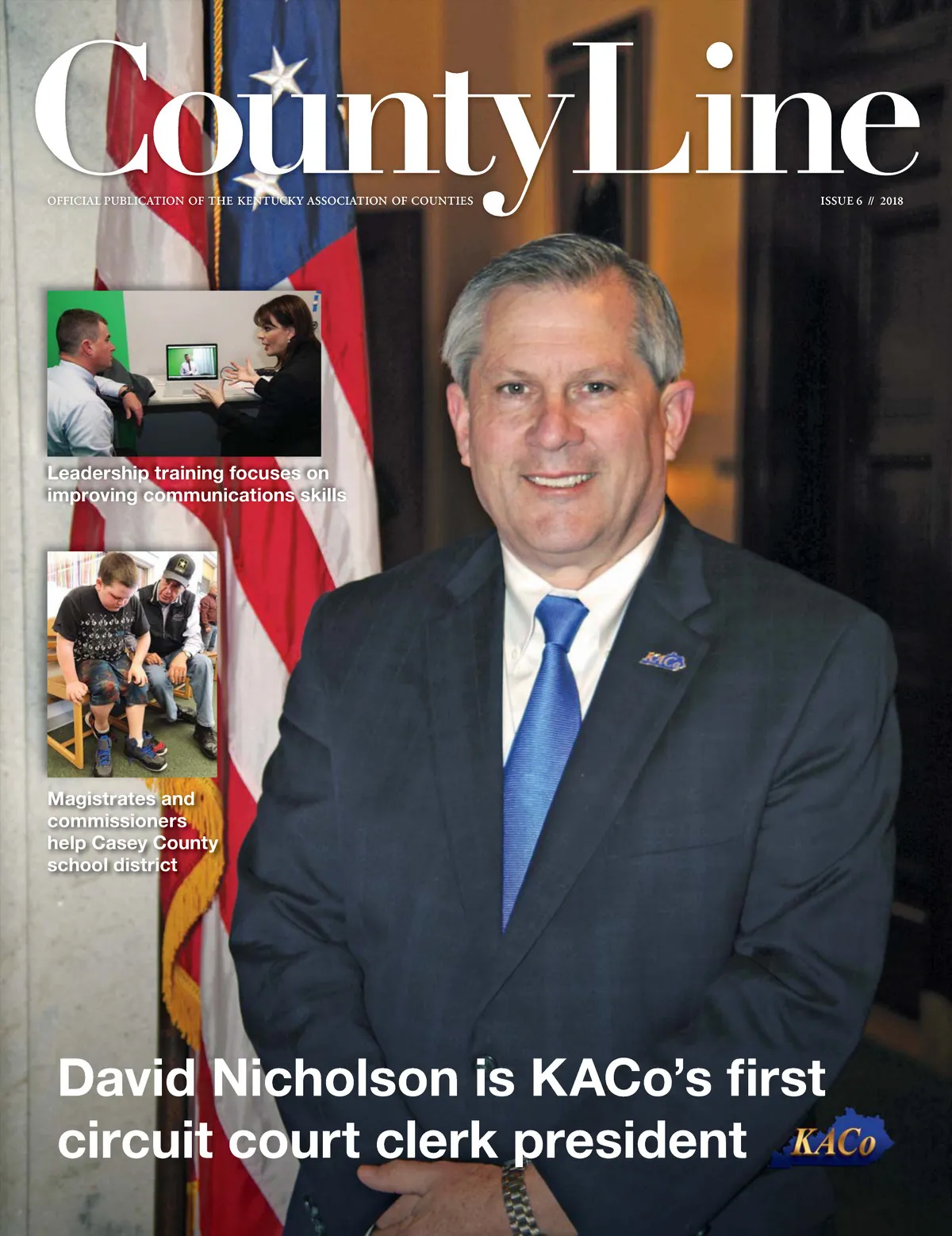 CountyLine

OFFICIAL PUBLICATION OF THE KENTUCKY ASSOCIATION OF COUNTIES

ISSUE 6 // 2018

Leadership training focuses on improving communications skills

Magistrates and commissioners help Casey County school district

David Nicholson is KACo's first circuit court clerk president

KACo